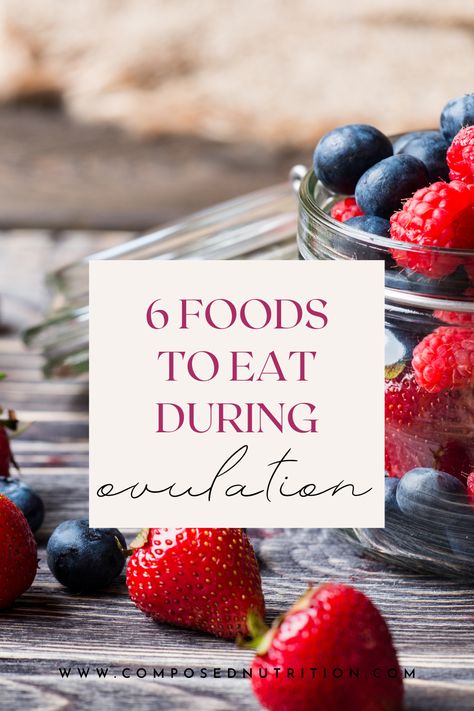 6 FOODS TO EAT DURING ovulation

WWW.COMPOSEDNUTRITION.COM